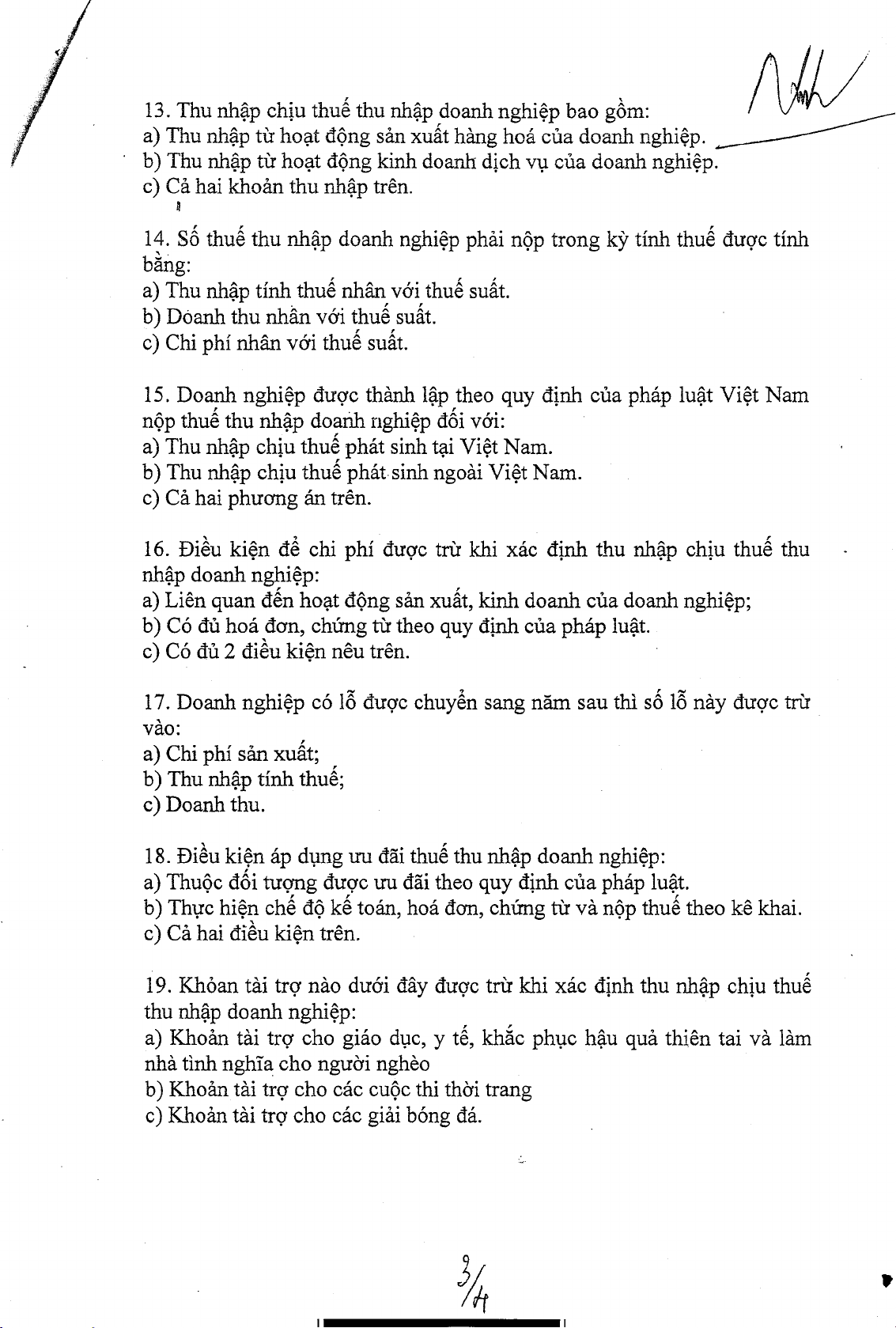 13. Thu nhập chịu thuế thu nhập doanh nghiệp bao gồm:
a) Thu nhập từ hoạt động sản xuất hàng hoá của doanh nghiệp.
b) Thu nhập từ hoạt động kinh doanh dịch vụ của doanh nghiệp.
c) Cả hai khoản thu nhập trên.

14. Số thuế thu nhập doanh nghiệp phải nộp trong kỳ tính thuế được tính bằng:
a) Thu nhập tính thuế nhân với thuế suất.
b) Doanh thu nhân với thuế suất.
c) Chi phí nhân với thuế suất.

15. Doanh nghiệp được thành lập theo quy định của pháp luật Việt Nam nộp thuế thu nhập doanh nghiệp đối với:
a) Thu nhập chịu thuế phát sinh tại Việt Nam.
b) Thu nhập chịu thuế phát sinh ngoài Việt Nam.
c) Cả hai phương án trên.

16. Điều kiện để chi phí được trừ khi xác định thu nhập chịu thuế thu nhập doanh nghiệp:
a) Liên quan đến hoạt động sản xuất, kinh doanh của doanh nghiệp;
b) Có đủ hoá đơn, chứng từ theo quy định của pháp luật.
c) Có đủ 2 điều kiện nêu trên.

17. Doanh nghiệp có lỗ được chuyển sang năm sau thì số lỗ này được trừ vào:
a) Chi phí sản xuất;
b) Thu nhập tính thuế;
c) Doanh thu.

18. Điều kiện áp dụng ưu đãi thuế thu nhập doanh nghiệp:
a) Thuộc đối tượng được ưu đãi theo quy định của pháp luật.
b) Thực hiện chế độ kế toán, hoá đơn, chứng từ và nộp thuế theo kê khai.
c) Cả hai điều kiện trên.

19. Khỏan tài trợ nào dưới đây được trừ khi xác định thu nhập chịu thuế thu nhập doanh nghiệp:
a) Khoản tài trợ cho giáo dục, y tế, khắc phục hậu quả thiên tai và làm nhà tình nghĩa cho người nghèo
b) Khoản tài trợ cho các cuộc thi thời trang
c) Khoản tài trợ cho các giải bóng đá.

3/4